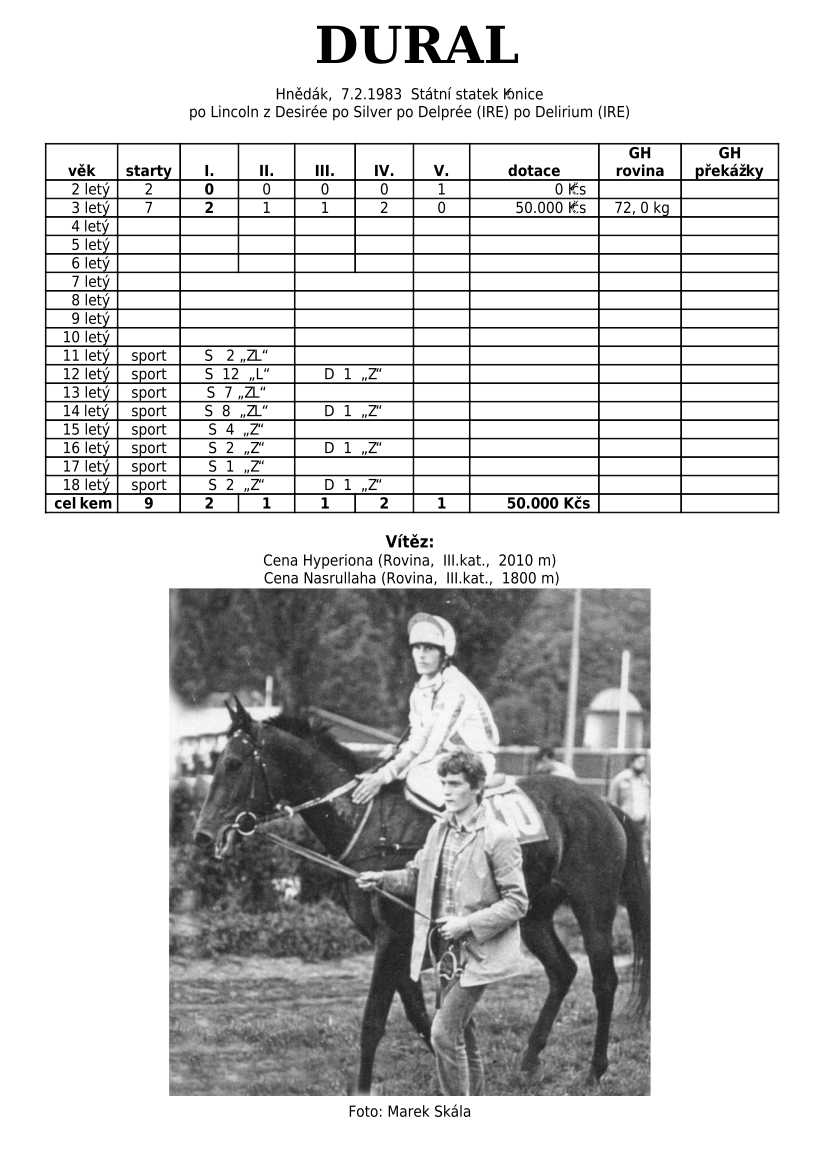 DURAL

Hnědák, 7.2.1983 Státní statek Konice
po Lincoln z Desirée po Silver po Delprée (IRE) po Delirium (IRE)

| věk | starty | I. | II. | III. | IV. | V. | dotace | GH rovina | GH překážky |
|---|---|---|---|---|---|---|---|---|---|
| 2 letý | 2 | 0 | 0 | 0 | 0 | 1 | 0 Kčs | | |
| 3 letý | 7 | 2 | 1 | 1 | 2 | 0 | 50.000 Kčs | 72, 0 kg | |
| 4 letý | | | | | | | | | |
| 5 letý | | | | | | | | | |
| 6 letý | | | | | | | | | |
| 7 letý | | | | | | | | | |
| 8 letý | | | | | | | | | |
| 9 letý | | | | | | | | | |
| 10 letý | | | | | | | | | |
| 11 letý | sport | S 2 „ZL“ | | | | | | | |
| 12 letý | sport | S 12 „L“ | | D 1 „Z“ | | | | | |
| 13 letý | sport | S 7 „ZL“ | | | | | | | |
| 14 letý | sport | S 8 „ZL“ | | D 1 „Z“ | | | | | |
| 15 letý | sport | S 4 „Z“ | | | | | | | |
| 16 letý | sport | S 2 „Z“ | | D 1 „Z“ | | | | | |
| 17 letý | sport | S 1 „Z“ | | | | | | | |
| 18 letý | sport | S 2 „Z“ | | D 1 „Z“ | | | | | |
| celkem | 9 | 2 | 1 | 1 | 2 | 1 | 50.000 Kčs | | |

Vítěz:
Cena Hyperiona (Rovina, III.kat., 2010 m)
Cena Nasrullaha (Rovina, III.kat., 1800 m)

Foto: Marek Skála